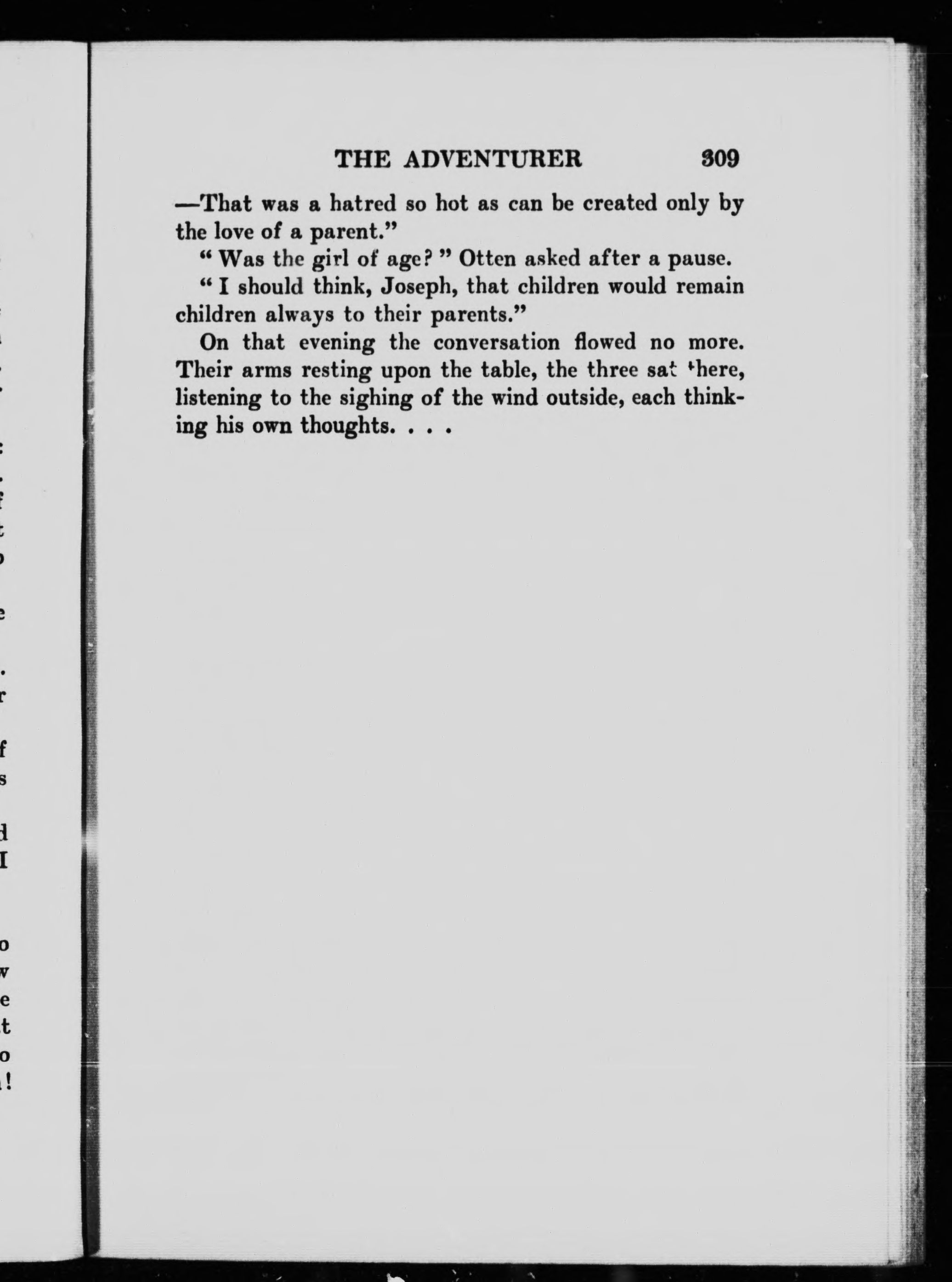 THE ADVENTURER 309

—That was a hatred so hot as can be created only by the love of a parent."

"Was the girl of age?" Otten asked after a pause.

"I should think, Joseph, that children would remain children always to their parents."

On that evening the conversation flowed no more. Their arms resting upon the table, the three sat there, listening to the sighing of the wind outside, each thinking his own thoughts. . . .